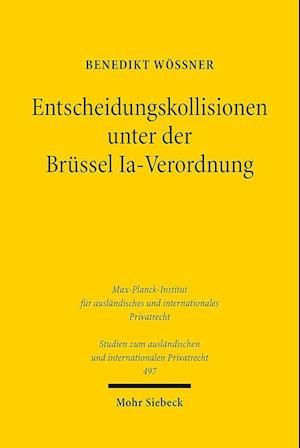 BENEDIKT WÖSSNER

Entscheidungskollisionen unter der Brüssel Ia-Verordnung

Max-Planck-Institut für ausländisches und internationales Privatrecht

Studien zum ausländischen und internationalen Privatrecht 497

Mohr Siebeck